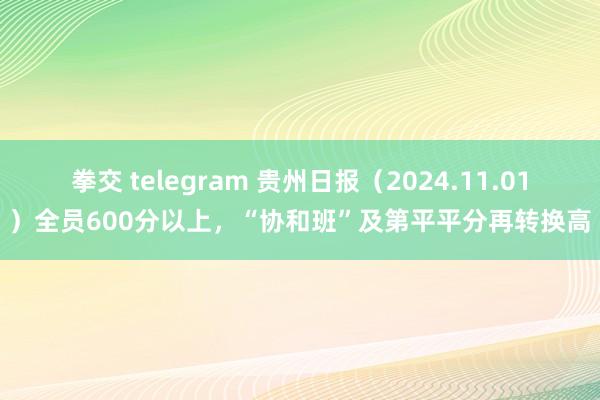 拳交 telegram 贵州日报（2024.11.01）全员600分以上，“协和班”及第平平分再转换高